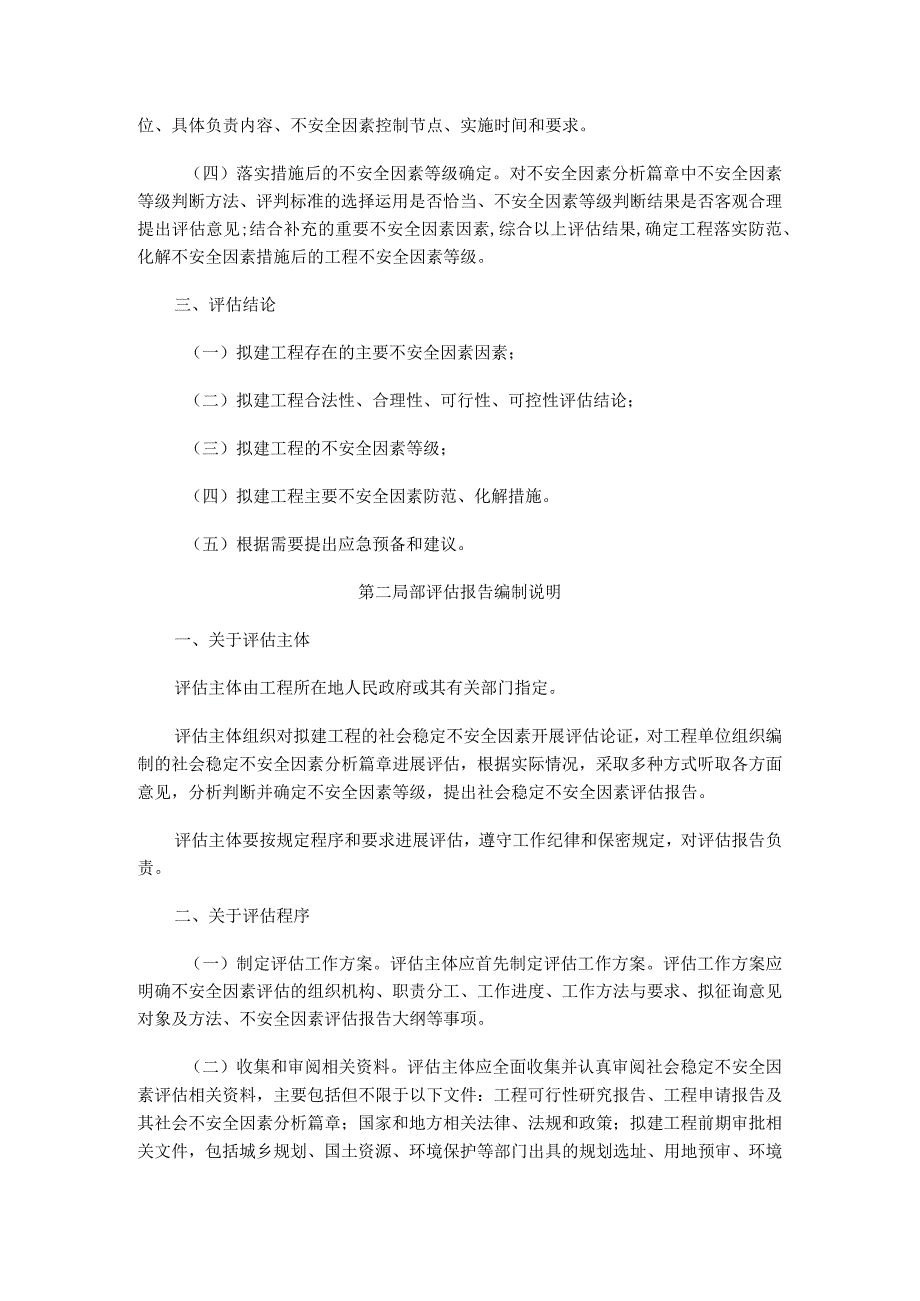 位、具体负责内容、不安全因素控制节点、实施时间和要求。

（四）落实措施后的不安全因素等级确定。对不安全因素分析篇章中不安全因素等级判断方法、评判标准的选择运用是否恰当、不安全因素等级判断结果是否客观合理提出评估意见;结合补充的重要不安全因素因素,综合以上评估结果,确定工程落实防范、化解不安全因素措施后的工程不安全因素等级。

三、评估结论

（一）拟建工程存在的主要不安全因素因素；

（二）拟建工程合法性、合理性、可行性、可控性评估结论；

（三）拟建工程的不安全因素等级；

（四）拟建工程主要不安全因素防范、化解措施。

（五）根据需要提出应急预备和建议。

第二局部评估报告编制说明

一、关于评估主体

评估主体由工程所在地人民政府或其有关部门指定。

评估主体组织对拟建工程的社会稳定不安全因素开展评估论证，对工程单位组织编制的社会稳定不安全因素分析篇章进展评估，根据实际情况，采取多种方式听取各方面意见，分析判断并确定不安全因素等级，提出社会稳定不安全因素评估报告。

评估主体要按规定程序和要求进展评估，遵守工作纪律和保密规定，对评估报告负责。

二、关于评估程序

（一）制定评估工作方案。评估主体应首先制定评估工作方案。评估工作方案应明确不安全因素评估的组织机构、职责分工、工作进度、工作方法与要求、拟征询意见对象及方法、不安全因素评估报告大纲等事项。

（二）收集和审阅相关资料。评估主体应全面收集并认真审阅社会稳定不安全因素评估相关资料，主要包括但不限于以下文件：工程可行性研究报告、工程申请报告及其社会不安全因素分析篇章；国家和地方相关法律、法规和政策；拟建工程前期审批相关文件，包括城乡规划、国土资源、环境保护等部门出具的规划选址、用地预审、环境